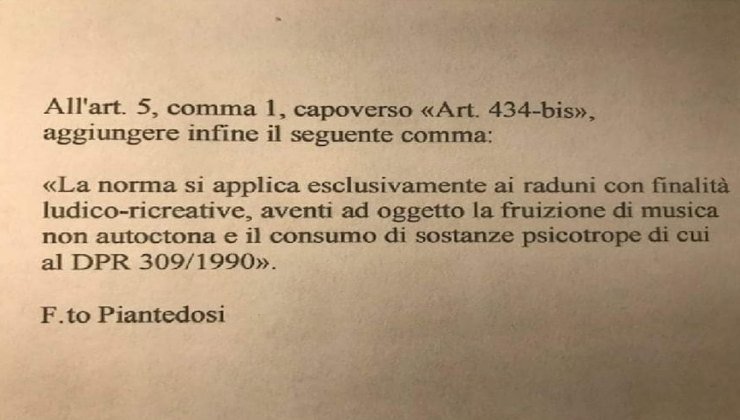 All'art. 5, comma 1, capoverso «Art. 434-bis», aggiungere infine il seguente comma:

«La norma si applica esclusivamente ai raduni con finalità ludico-ricreative, aventi ad oggetto la fruizione di musica non autoctona e il consumo di sostanze psicotrope di cui al DPR 309/1990».

F.to Piantedosi